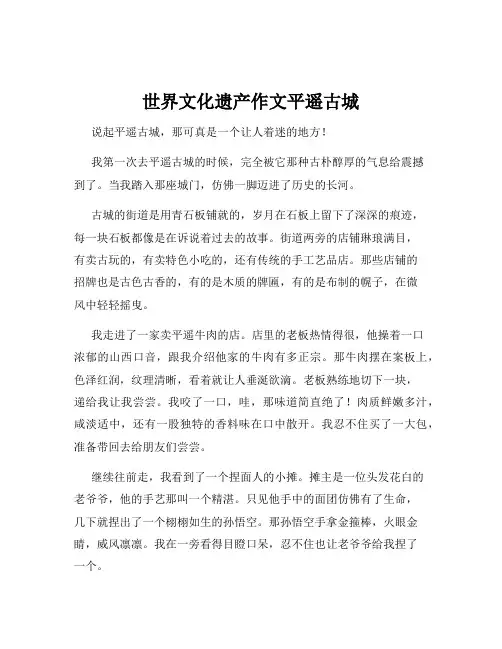 世界文化遗产作文平遥古城

说起平遥古城，那可真是一个让人着迷的地方！

我第一次去平遥古城的时候，完全被它那种古朴醇厚的气息给震撼到了。当我踏入那座城门，仿佛一脚迈进了历史的长河。

古城的街道是用青石板铺就的，岁月在石板上留下了深深的痕迹，每一块石板都像是在诉说着过去的故事。街道两旁的店铺琳琅满目，有卖古玩的，有卖特色小吃的，还有传统的手工艺品店。那些店铺的招牌也是古色古香的，有的是木质的牌匾，有的是布制的幌子，在微风中轻轻摇曳。

我走进了一家卖平遥牛肉的店。店里的老板热情得很，他操着一口浓郁的山西口音，跟我介绍他家的牛肉有多正宗。那牛肉摆在案板上，色泽红润，纹理清晰，看着就让人垂涎欲滴。老板熟练地切下一块，递给我让我尝尝。我咬了一口，哇，那味道简直绝了！肉质鲜嫩多汁，咸淡适中，还有一股独特的香料味在口中散开。我忍不住买了一大包，准备带回去给朋友们尝尝。

继续往前走，我看到了一个捏面人的小摊。摊主是一位头发花白的老爷爷，他的手艺那叫一个精湛。只见他手中的面团仿佛有了生命，几下就捏出了一个栩栩如生的孙悟空。那孙悟空手拿金箍棒，火眼金睛，威风凛凛。我在一旁看得目瞪口呆，忍不住也让老爷爷给我捏了一个。